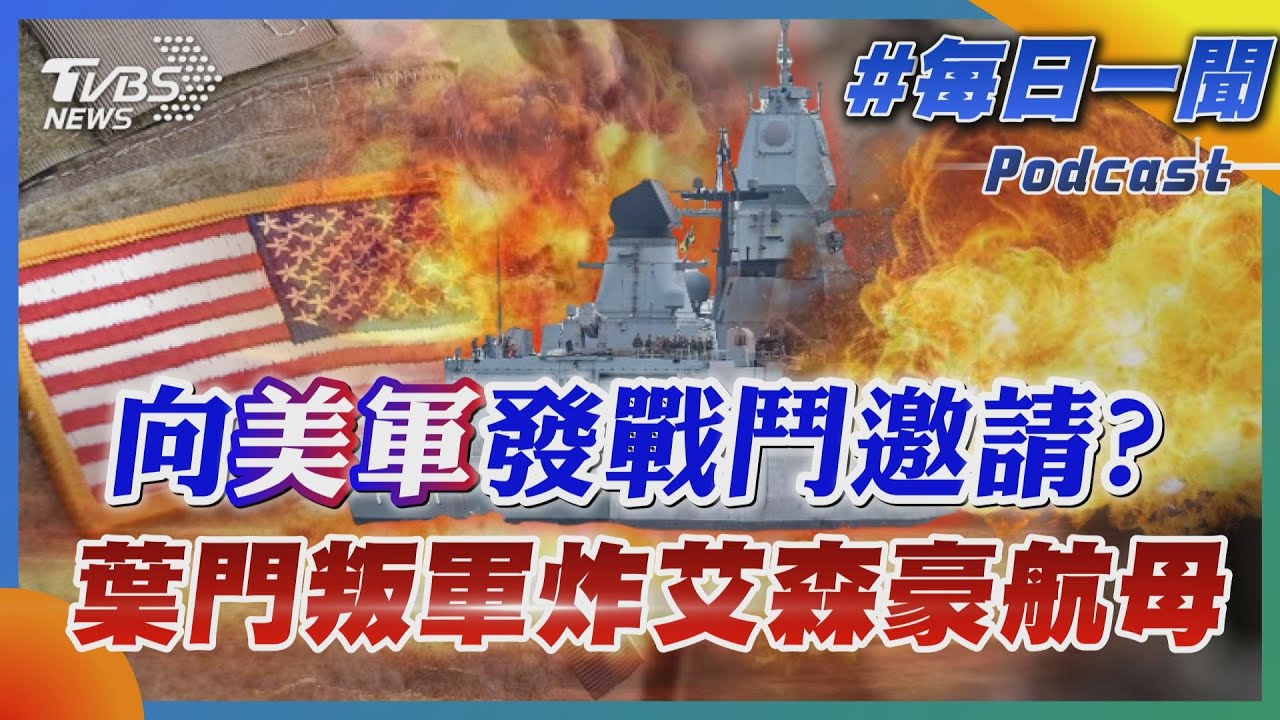 TVBS NEWS

#每日一聞
Podcast

向美軍發戰鬥邀請?
葉門叛軍炸艾森豪航母